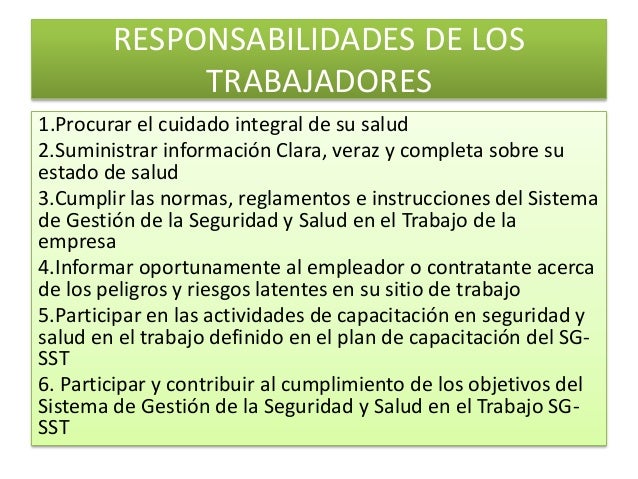 RESPONSABILIDADES DE LOS TRABAJADORES

1.Procurar el cuidado integral de su salud

2.Suministrar información Clara, veraz y completa sobre su estado de salud

3.Cumplir las normas, reglamentos e instrucciones del Sistema de Gestión de la Seguridad y Salud en el Trabajo de la empresa

4.Informar oportunamente al empleador o contratante acerca de los peligros y riesgos latentes en su sitio de trabajo

5.Participar en las actividades de capacitación en seguridad y salud en el trabajo definido en el plan de capacitación del SG-SST

6. Participar y contribuir al cumplimiento de los objetivos del Sistema de Gestión de la Seguridad y Salud en el Trabajo SG-SST